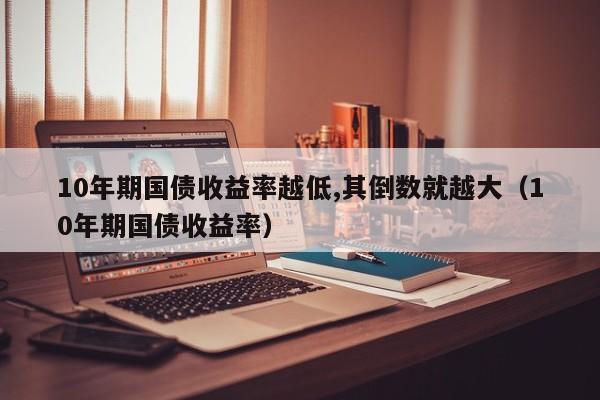 10年期国债收益率越低,其倒数就越大（10年期国债收益率）